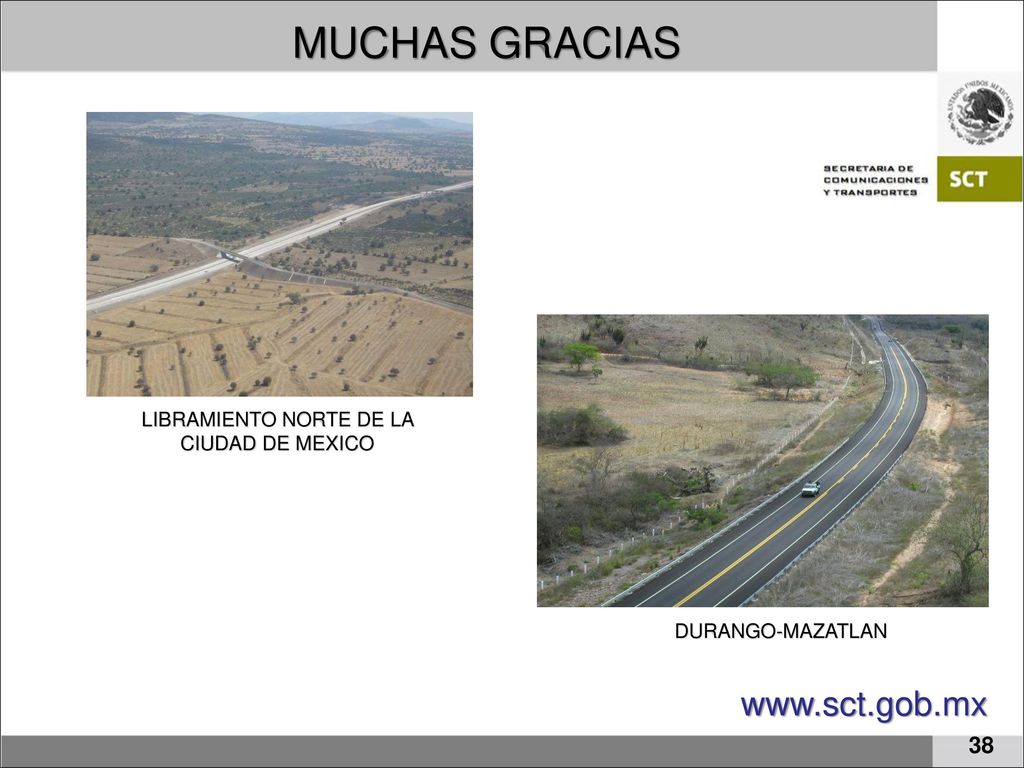 MUCHAS GRACIAS

ESTADOS UNIDOS MEXICANOS

SECRETARIA DE COMUNICACIONES Y TRANSPORTES

SCT

LIBRAMIENTO NORTE DE LA CIUDAD DE MEXICO

DURANGO-MAZATLAN

www.sct.gob.mx

38